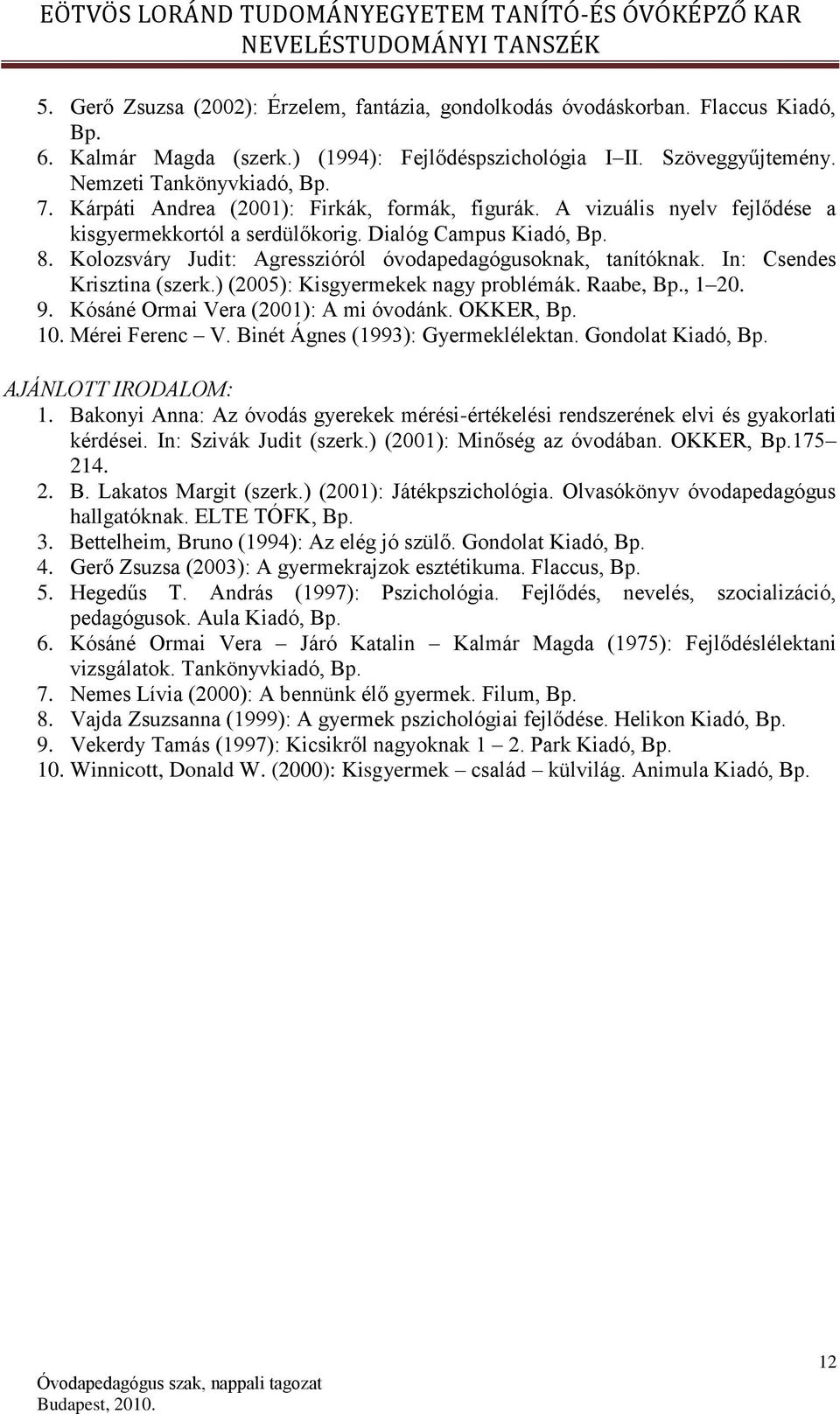 EÖTVÖS LORÁND TUDOMÁNYEGYETEM TANÍTÓ-ÉS ÓVÓKÉPZŐ KAR
NEVELÉSTUDOMÁNYI TANSZÉK

5. Gerő Zsuzsa (2002): Érzelem, fantázia, gondolkodás óvodáskorban. Flaccus Kiadó, Bp.
6. Kalmár Magda (szerk.) (1994): Fejlődéspszichológia I–II. Szöveggyűjtemény. Nemzeti Tankönyvkiadó, Bp.
7. Kárpáti Andrea (2001): Firkák, formák, figurák. A vizuális nyelv fejlődése a kisgyermekkortól a serdülőkorig. Dialóg Campus Kiadó, Bp.
8. Kolozsváry Judit: Agresszióról óvodapedagógusoknak, tanítóknak. In: Csendes Krisztina (szerk.) (2005): Kisgyermekek nagy problémák. Raabe, Bp., 1–20.
9. Kósáné Ormai Vera (2001): A mi óvodánk. OKKER, Bp.
10. Mérei Ferenc – V. Binét Ágnes (1993): Gyermeklélektan. Gondolat Kiadó, Bp.

AJÁNLOTT IRODALOM:
1. Bakonyi Anna: Az óvodás gyerekek mérési-értékelési rendszerének elvi és gyakorlati kérdései. In: Szivák Judit (szerk.) (2001): Minőség az óvodában. OKKER, Bp.175–214.
2. B. Lakatos Margit (szerk.) (2001): Játékpszichológia. Olvasókönyv óvodapedagógus hallgatóknak. ELTE TÓFK, Bp.
3. Bettelheim, Bruno (1994): Az elég jó szülő. Gondolat Kiadó, Bp.
4. Gerő Zsuzsa (2003): A gyermekrajzok esztétikuma. Flaccus, Bp.
5. Hegedűs T. András (1997): Pszichológia. Fejlődés, nevelés, szocializáció, pedagógusok. Aula Kiadó, Bp.
6. Kósáné Ormai Vera – Járó Katalin – Kalmár Magda (1975): Fejlődéslélektani vizsgálatok. Tankönyvkiadó, Bp.
7. Nemes Lívia (2000): A bennünk élő gyermek. Filum, Bp.
8. Vajda Zsuzsanna (1999): A gyermek pszichológiai fejlődése. Helikon Kiadó, Bp.
9. Vekerdy Tamás (1997): Kicsikről nagyoknak 1 – 2. Park Kiadó, Bp.
10. Winnicott, Donald W. (2000): Kisgyermek – család – külvilág. Animula Kiadó, Bp.

Óvodapedagógus szak, nappali tagozat
Budapest, 2010.
12